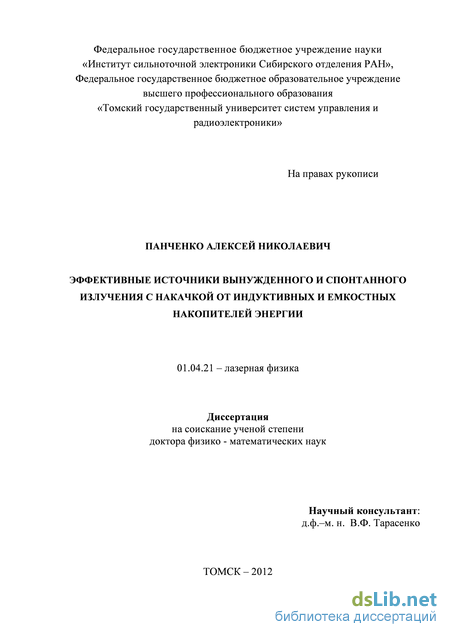 Федеральное государственное бюджетное учреждение науки «Институт сильноточной электроники Сибирского отделения РАН», Федеральное государственное бюджетное образовательное учреждение высшего профессионального образования «Томский государственный университет систем управления и радиоэлектроники»

На правах рукописи

ПАНЧЕНКО АЛЕКСЕЙ НИКОЛАЕВИЧ

ЭФФЕКТИВНЫЕ ИСТОЧНИКИ ВЫНУЖДЕННОГО И СПОНТАННОГО ИЗЛУЧЕНИЯ С НАКАЧКОЙ ОТ ИНДУКТИВНЫХ И ЕМКОСТНЫХ НАКОПИТЕЛЕЙ ЭНЕРГИИ

01.04.21 – лазерная физика

Диссертация
на соискание ученой степени
доктора физико - математических наук

Научный консультант:
д.ф.–м. н. В.Ф. Тарасенко

ТОМСК – 2012

dsLib.net
библиотека диссертаций